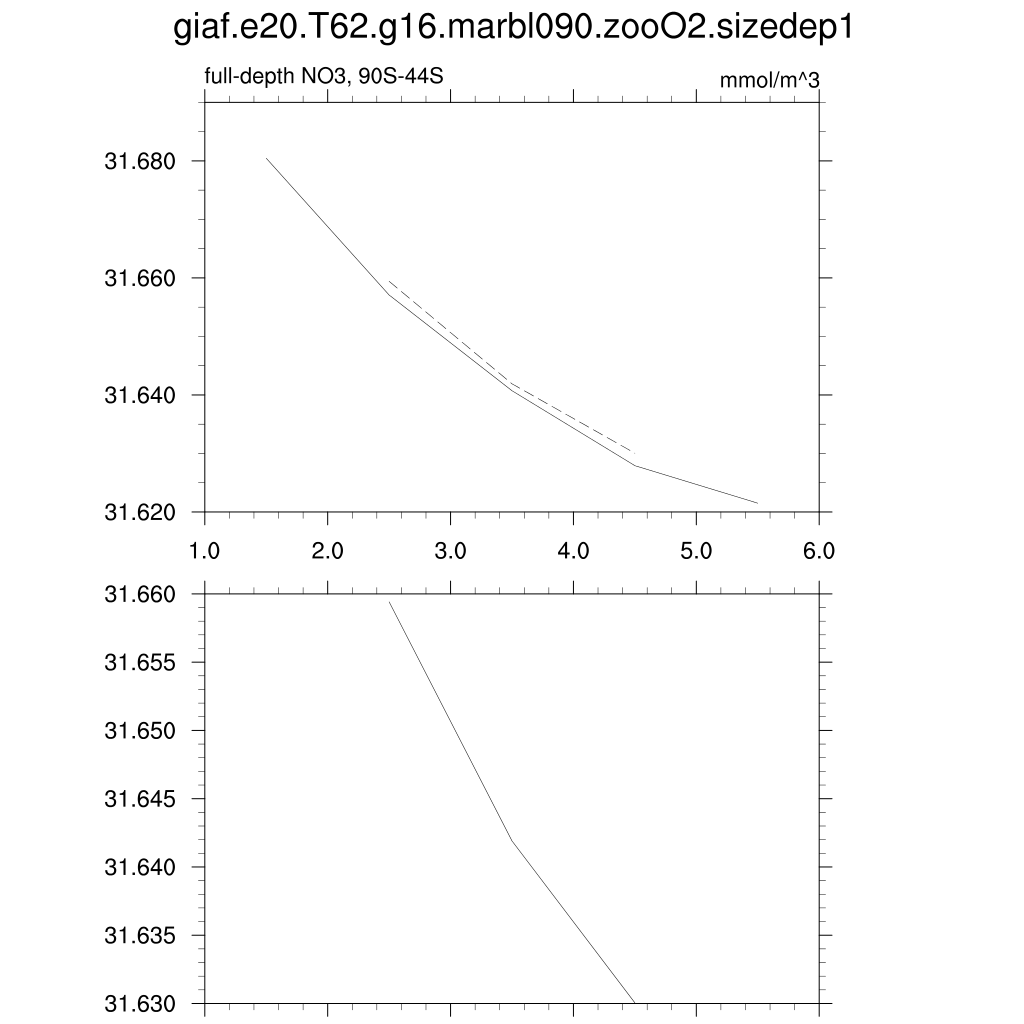 giaf.e20.T62.g16.marbl090.zooO2.sizedep1

full-depth NO3, 90S-44S

mmol/m^3

31.680
31.660
31.640
31.620

1.0 2.0 3.0 4.0 5.0 6.0

31.660
31.655
31.650
31.645
31.640
31.635
31.630